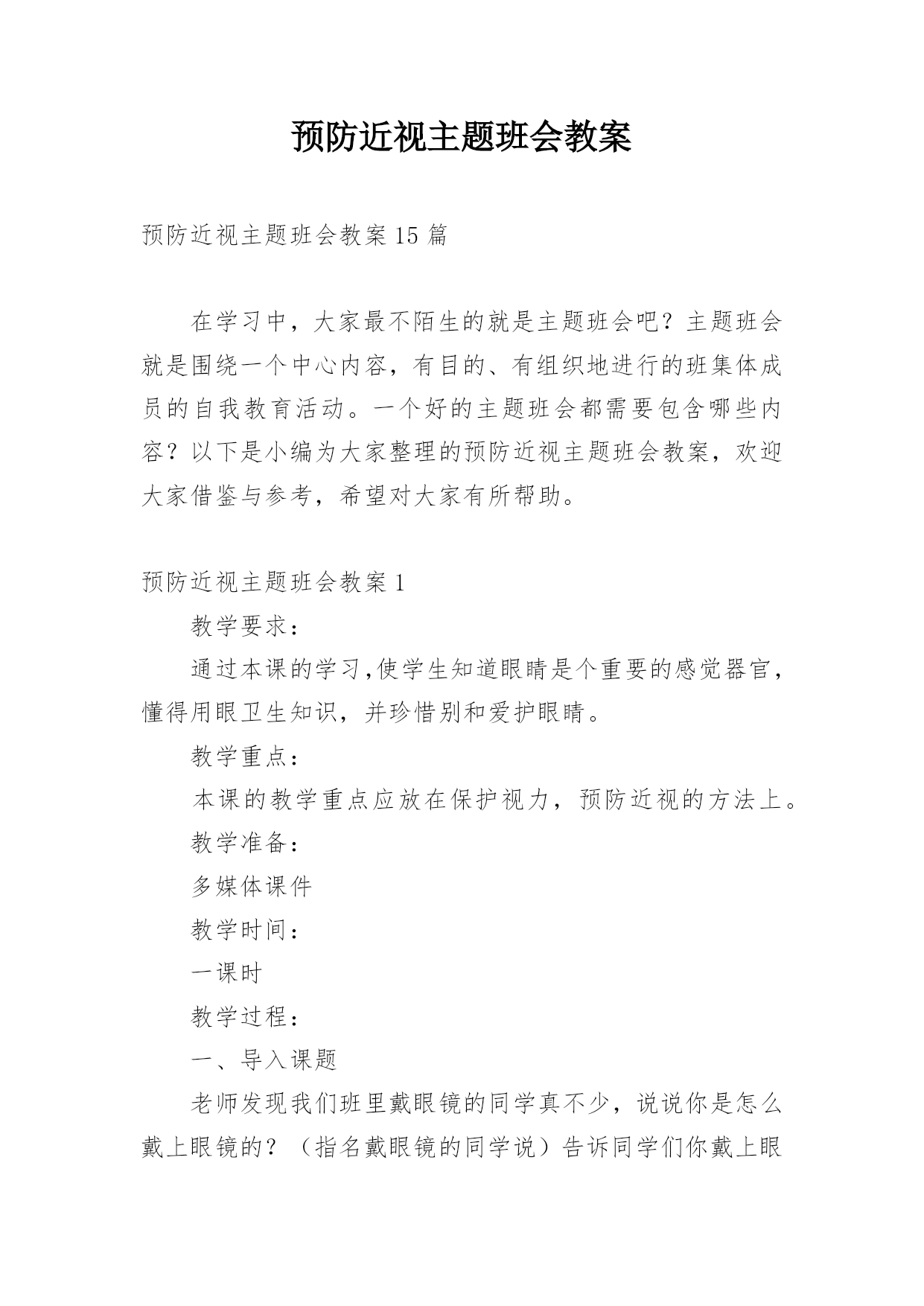 预防近视主题班会教案

预防近视主题班会教案 15 篇

在学习中，大家最不陌生的就是主题班会吧？主题班会就是围绕一个中心内容，有目的、有组织地进行的班集体成员的自我教育活动。一个好的主题班会都需要包含哪些内容？以下是小编为大家整理的预防近视主题班会教案，欢迎大家借鉴与参考，希望对大家有所帮助。

预防近视主题班会教案 1

教学要求：

通过本课的学习,使学生知道眼睛是个重要的感觉器官，懂得用眼卫生知识，并珍惜别和爱护眼睛。

教学重点：

本课的教学重点应放在保护视力，预防近视的方法上。

教学准备：

多媒体课件

教学时间：

一课时

教学过程：

一、导入课题

老师发现我们班里戴眼镜的同学真不少，说说你是怎么戴上眼镜的？（指名戴眼镜的同学说）告诉同学们你戴上眼